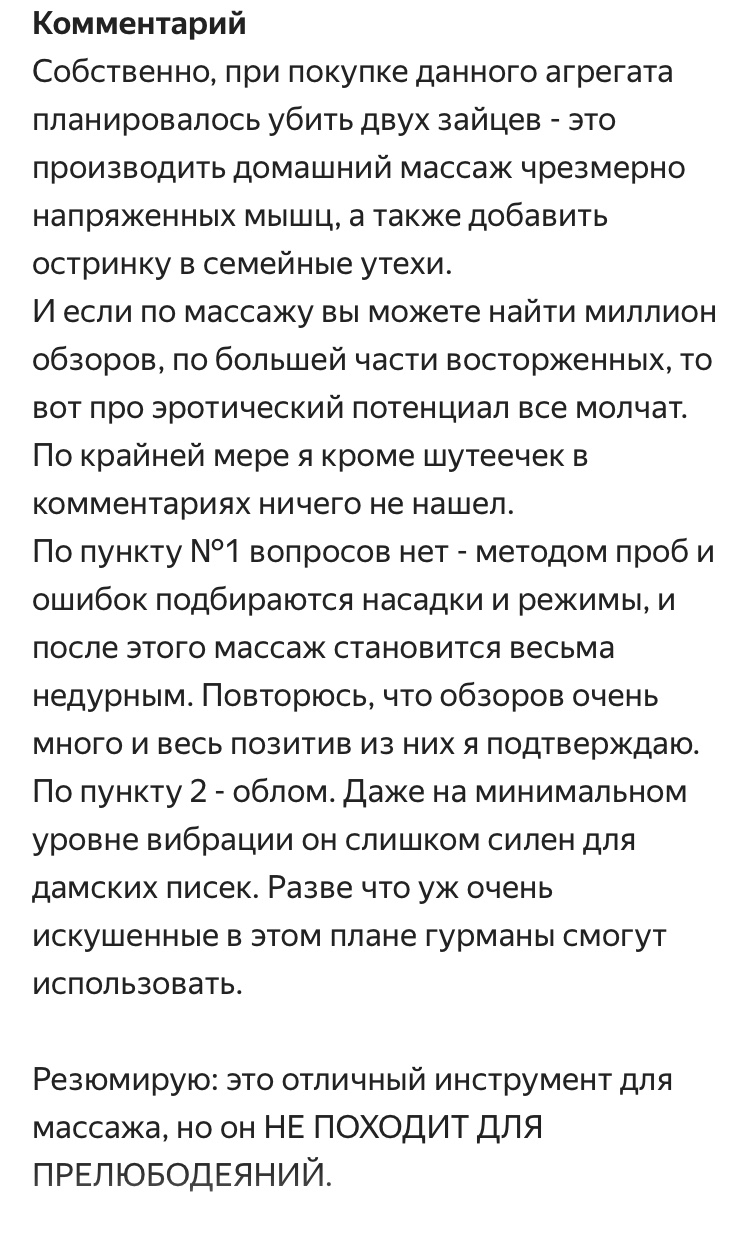 Комментарий
Собственно, при покупке данного агрегата планировалось убить двух зайцев - это производить домашний массаж чрезмерно напряженных мышц, а также добавить остринку в семейные утехи.
И если по массажу вы можете найти миллион обзоров, по большей части восторженных, то вот про эротический потенциал все молчат. По крайней мере я кроме шутеечек в комментариях ничего не нашел.
По пункту №1 вопросов нет - методом проб и ошибок подбираются насадки и режимы, и после этого массаж становится весьма недурным. Повторюсь, что обзоров очень много и весь позитив из них я подтверждаю.
По пункту 2 - облом. Даже на минимальном уровне вибрации он слишком силен для дамских писек. Разве что уж очень искушенные в этом плане гурманы смогут использовать.

Резюмирую: это отличный инструмент для массажа, но он НЕ ПОХОДИТ ДЛЯ ПРЕЛЮБОДЕЯНИЙ.